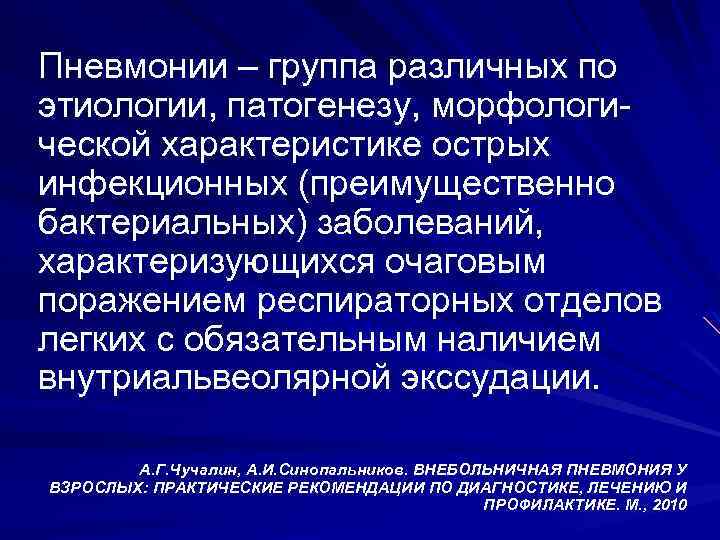 Пневмонии – группа различных по этиологии, патогенезу, морфологической характеристике острых инфекционных (преимущественно бактериальных) заболеваний, характеризующихся очаговым поражением респираторных отделов легких с обязательным наличием внутриальвеолярной экссудации.

А.Г.Чучалин, А.И.Синопальников. ВНЕБОЛЬНИЧНАЯ ПНЕВМОНИЯ У ВЗРОСЛЫХ: ПРАКТИЧЕСКИЕ РЕКОМЕНДАЦИИ ПО ДИАГНОСТИКЕ, ЛЕЧЕНИЮ И ПРОФИЛАКТИКЕ. М., 2010